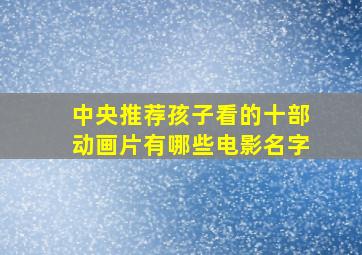 中央推荐孩子看的十部动画片有哪些电影名字